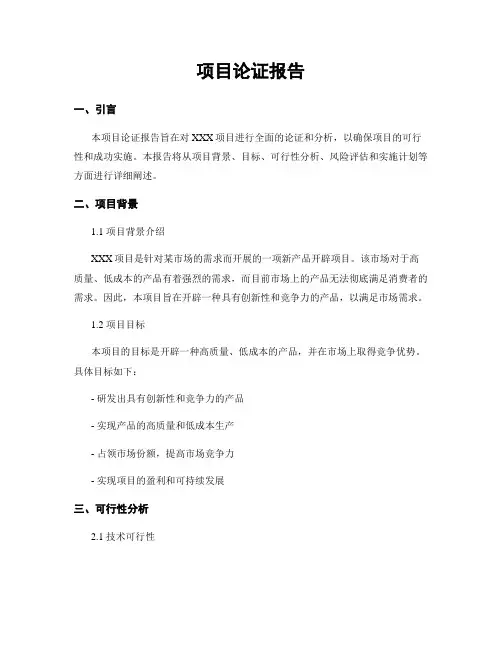 项目论证报告

一、引言

本项目论证报告旨在对 XXX 项目进行全面的论证和分析，以确保项目的可行性和成功实施。本报告将从项目背景、目标、可行性分析、风险评估和实施计划等方面进行详细阐述。

二、项目背景

1.1 项目背景介绍

XXX 项目是针对某市场的需求而开展的一项新产品开辟项目。该市场对于高质量、低成本的产品有着强烈的需求，而目前市场上的产品无法彻底满足消费者的需求。因此，本项目旨在开辟一种具有创新性和竞争力的产品，以满足市场需求。

1.2 项目目标

本项目的目标是开辟一种高质量、低成本的产品，并在市场上取得竞争优势。具体目标如下：

- 研发出具有创新性和竞争力的产品

- 实现产品的高质量和低成本生产

- 占领市场份额，提高市场竞争力

- 实现项目的盈利和可持续发展

三、可行性分析

2.1 技术可行性